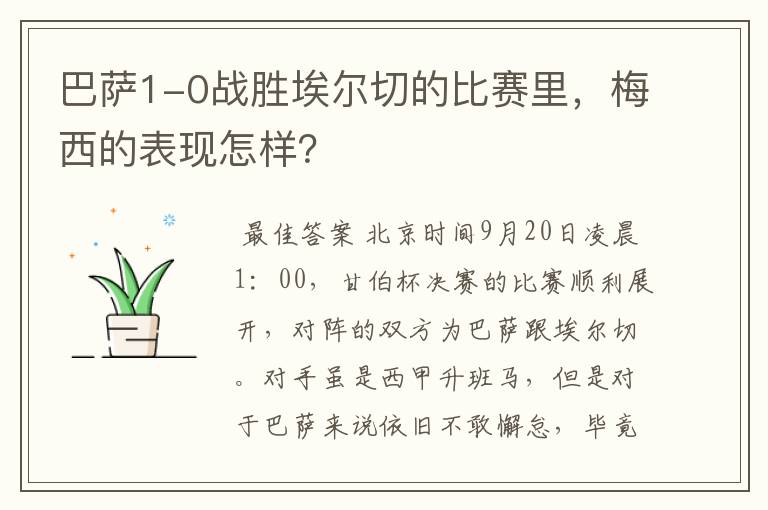 巴萨1-0战胜埃尔切的比赛里，梅西的表现怎样?

最佳答案 北京时间9月20日凌晨1：00，甘伯杯决赛的比赛顺利展开，对阵的双方为巴萨跟埃尔切。对手虽是西甲升班马，但是对于巴萨来说依旧不敢懈怠，毕竟